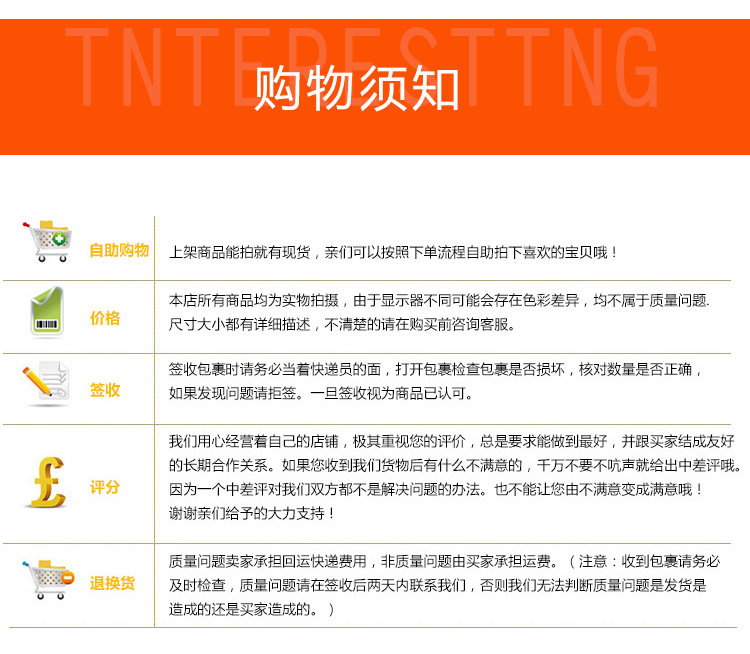 TNTERESTTNG

购物须知

自助购物

上架商品能拍就有现货，亲们可以按照下单流程自助拍下喜欢的宝贝哦！

价格

本店所有商品均为实物拍摄，由于显示器不同可能会存在色彩差异，均不属于质量问题.尺寸大小都有详细描述，不清楚的请在购买前咨询客服。

签收

签收包裹时请务必当着快递员的面，打开包裹检查包裹是否损坏，核对数量是否正确，如果发现问题请拒签。一旦签收视为商品已认可。

评分

我们用心经营着自己的店铺，极其重视您的评价，总是要求能做到最好，并跟买家结成友好的长期合作关系。如果您收到我们货物后有什么不满意的，千万不要不吭声就给出中差评哦。因为一个中差评对我们双方都不是解决问题的办法。也不能让您由不满意变成满意哦！谢谢亲们给予的大力支持！

退换货

质量问题卖家承担回运快递费用，非质量问题由买家承担运费。（注意：收到包裹请务必及时检查，质量问题请在签收后两天内联系我们，否则我们无法判断质量问题是发货是造成的还是买家造成的。）